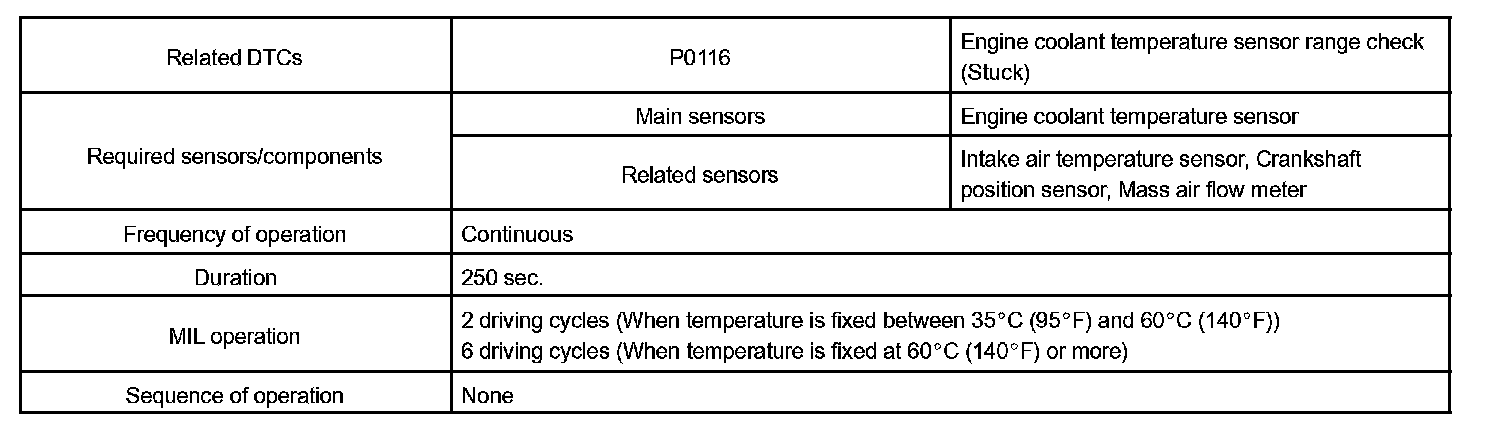 | Related DTCs | P0116 | Engine coolant temperature sensor range check (Stuck) |
|---|---|---|
| Required sensors/components | Main sensors | Engine coolant temperature sensor |
| | Related sensors | Intake air temperature sensor, Crankshaft position sensor, Mass air flow meter |
| Frequency of operation | Continuous | |
| Duration | 250 sec. | |
| MIL operation | 2 driving cycles (When temperature is fixed between 35°C (95°F) and 60°C (140°F)) 6 driving cycles (When temperature is fixed at 60°C (140°F) or more) | |
| Sequence of operation | None | |